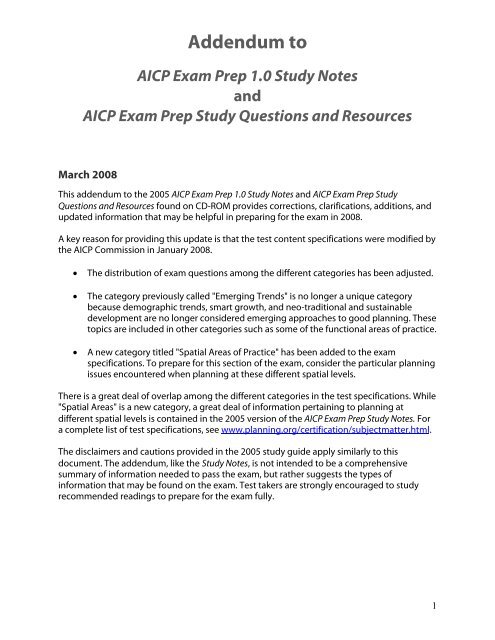 Addendum to

AICP Exam Prep 1.0 Study Notes
and
AICP Exam Prep Study Questions and Resources

March 2008

This addendum to the 2005 AICP Exam Prep 1.0 Study Notes and AICP Exam Prep Study Questions and Resources found on CD-ROM provides corrections, clarifications, additions, and updated information that may be helpful in preparing for the exam in 2008.

A key reason for providing this update is that the test content specifications were modified by the AICP Commission in January 2008.

• The distribution of exam questions among the different categories has been adjusted.

• The category previously called "Emerging Trends" is no longer a unique category because demographic trends, smart growth, and neo-traditional and sustainable development are no longer considered emerging approaches to good planning. These topics are included in other categories such as some of the functional areas of practice.

• A new category titled "Spatial Areas of Practice" has been added to the exam specifications. To prepare for this section of the exam, consider the particular planning issues encountered when planning at these different spatial levels.

There is a great deal of overlap among the different categories in the test specifications. While "Spatial Areas" is a new category, a great deal of information pertaining to planning at different spatial levels is contained in the 2005 version of the AICP Exam Prep Study Notes. For a complete list of test specifications, see www.planning.org/certification/subjectmatter.html.

The disclaimers and cautions provided in the 2005 study guide apply similarly to this document. The addendum, like the Study Notes, is not intended to be a comprehensive summary of information needed to pass the exam, but rather suggests the types of information that may be found on the exam. Test takers are strongly encouraged to study recommended readings to prepare for the exam fully.

1